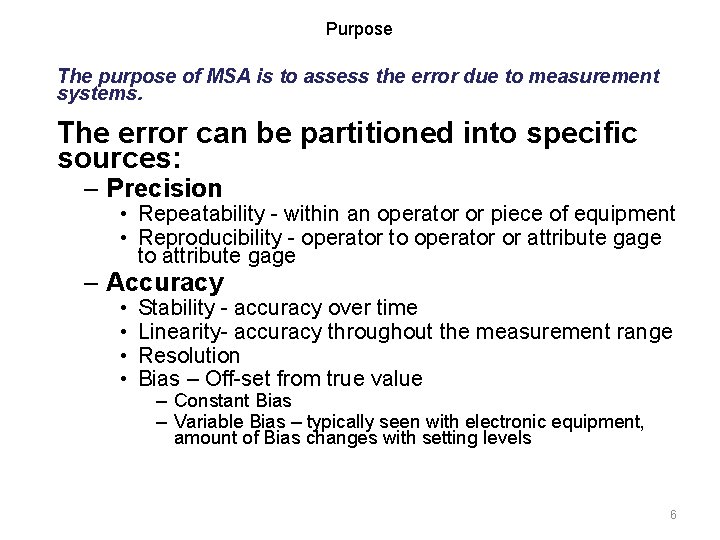 Purpose

The purpose of MSA is to assess the error due to measurement systems.

The error can be partitioned into specific sources:

– Precision
• Repeatability - within an operator or piece of equipment
• Reproducibility - operator to operator or attribute gage to attribute gage

– Accuracy
• Stability - accuracy over time
• Linearity- accuracy throughout the measurement range
• Resolution
• Bias – Off-set from true value
– Constant Bias
– Variable Bias – typically seen with electronic equipment, amount of Bias changes with setting levels

6